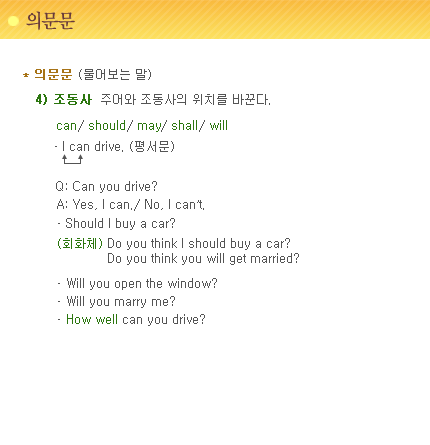 의문문

* 의문문 (물어보는 말)

4) 조동사 주어와 조동사의 위치를 바꾼다.

can/ should/ may/ shall/ will

· I can drive. (평서문)

Q: Can you drive?
A: Yes, I can./ No, I can't.

· Should I buy a car?

(회화체) Do you think I should buy a car?
Do you think you will get married?

· Will you open the window?
· Will you marry me?
· How well can you drive?